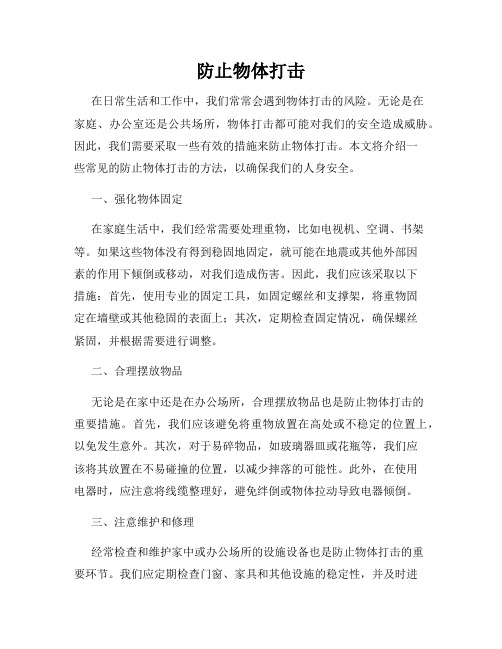 防止物体打击

在日常生活和工作中，我们常常会遇到物体打击的风险。无论是在家庭、办公室还是公共场所，物体打击都可能对我们的安全造成威胁。因此，我们需要采取一些有效的措施来防止物体打击。本文将介绍一些常见的防止物体打击的方法，以确保我们的人身安全。

一、强化物体固定

在家庭生活中，我们经常需要处理重物，比如电视机、空调、书架等。如果这些物体没有得到稳固地固定，就可能在地震或其他外部因素的作用下倾倒或移动，对我们造成伤害。因此，我们应该采取以下措施：首先，使用专业的固定工具，如固定螺丝和支撑架，将重物固定在墙壁或其他稳固的表面上；其次，定期检查固定情况，确保螺丝紧固，并根据需要进行调整。

二、合理摆放物品

无论是在家中还是在办公场所，合理摆放物品也是防止物体打击的重要措施。首先，我们应该避免将重物放置在高处或不稳定的位置上，以免发生意外。其次，对于易碎物品，如玻璃器皿或花瓶等，我们应该将其放置在不易碰撞的位置，以减少摔落的可能性。此外，在使用电器时，应注意将线缆整理好，避免绊倒或物体拉动导致电器倾倒。

三、注意维护和修理

经常检查和维护家中或办公场所的设施设备也是防止物体打击的重要环节。我们应定期检查门窗、家具和其他设施的稳定性，并及时进